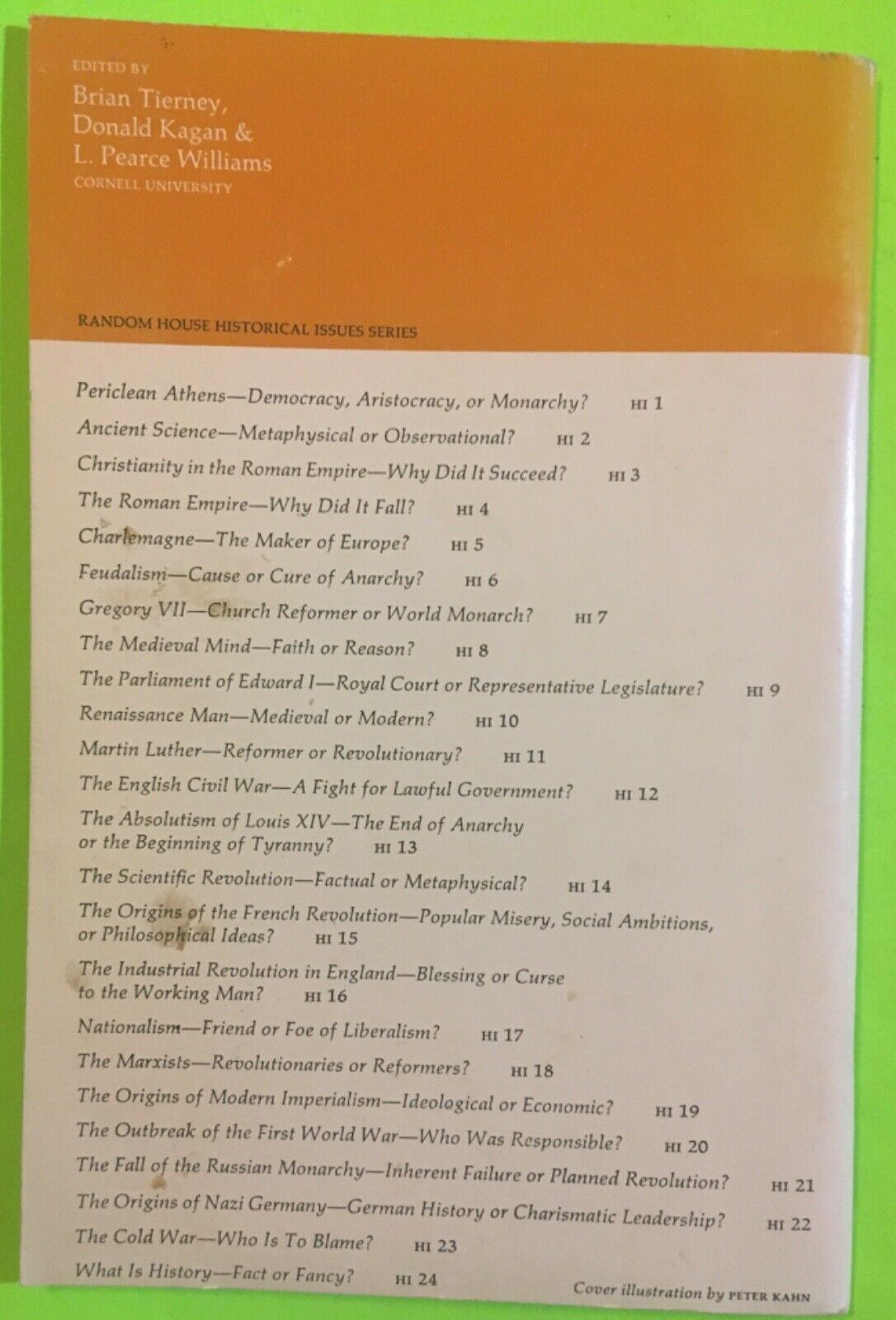 EDITED BY
Brian Tierney,
Donald Kagan &
L. Pearce Williams
CORNELL UNIVERSITY

RANDOM HOUSE HISTORICAL ISSUES SERIES

Periclean Athens—Democracy, Aristocracy, or Monarchy? HI 1

Ancient Science—Metaphysical or Observational? HI 2

Christianity in the Roman Empire—Why Did It Succeed? HI 3

The Roman Empire—Why Did It Fall? HI 4

Charlemagne—The Maker of Europe? HI 5

Feudalism—Cause or Cure of Anarchy? HI 6

Gregory VII—Church Reformer or World Monarch? HI 7

The Medieval Mind—Faith or Reason? HI 8

The Parliament of Edward I—Royal Court or Representative Legislature? HI 9

Renaissance Man—Medieval or Modern? HI 10

Martin Luther—Reformer or Revolutionary? HI 11

The English Civil War—A Fight for Lawful Government? HI 12

The Absolutism of Louis XIV—The End of Anarchy or the Beginning of Tyranny? HI 13

The Scientific Revolution—Factual or Metaphysical? HI 14

The Origins of the French Revolution—Popular Misery, Social Ambitions, or Philosophical Ideas? HI 15

The Industrial Revolution in England—Blessing or Curse to the Working Man? HI 16

Nationalism—Friend or Foe of Liberalism? HI 17

The Marxists—Revolutionaries or Reformers? HI 18

The Origins of Modern Imperialism—Ideological or Economic? HI 19

The Outbreak of the First World War—Who Was Responsible? HI 20

The Fall of the Russian Monarchy—Inherent Failure or Planned Revolution? HI 21

The Origins of Nazi Germany—German History or Charismatic Leadership? HI 22

The Cold War—Who Is To Blame? HI 23

What Is History—Fact or Fancy? HI 24

Cover illustration by PETER KAHN